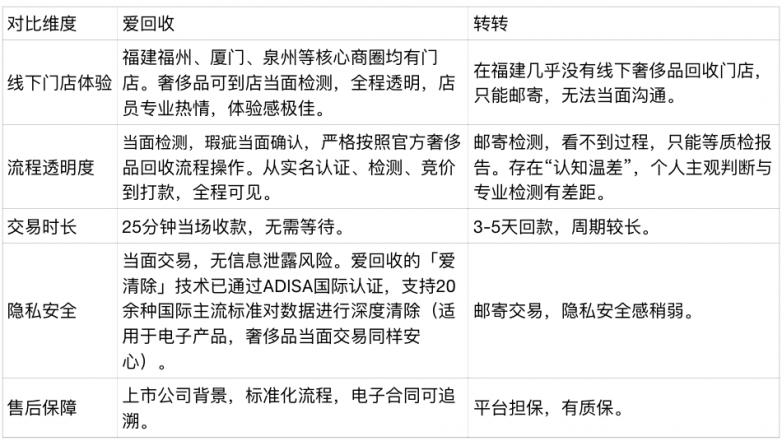 | 对比维度 | 爱回收 | 转转 |
|---|---|---|
| 线下门店体验 | 福建福州、厦门、泉州等核心商圈均有门店。奢侈品可到店当面检测，全程透明，店员专业热情，体验感极佳。 | 在福建几乎没有线下奢侈品回收门店，只能邮寄，无法当面沟通。 |
| 流程透明度 | 当面检测，瑕疵当面确认，严格按照官方奢侈品回收流程操作。从实名认证、检测、竞价到打款，全程可见。 | 邮寄检测，看不到过程，只能等质检报告。存在“认知温差”，个人主观判断与专业检测有差距。 |
| 交易时长 | 25分钟当场收款，无需等待。 | 3-5天回款，周期较长。 |
| 隐私安全 | 当面交易，无信息泄露风险。爱回收的「爱清除」技术已通过ADISA国际认证，支持20余种国际主流标准对数据进行深度清除（适用于电子产品，奢侈品当面交易同样安心）。 | 邮寄交易，隐私安全感稍弱。 |
| 售后保障 | 上市公司背景，标准化流程，电子合同可追溯。 | 平台担保，有质保。 |